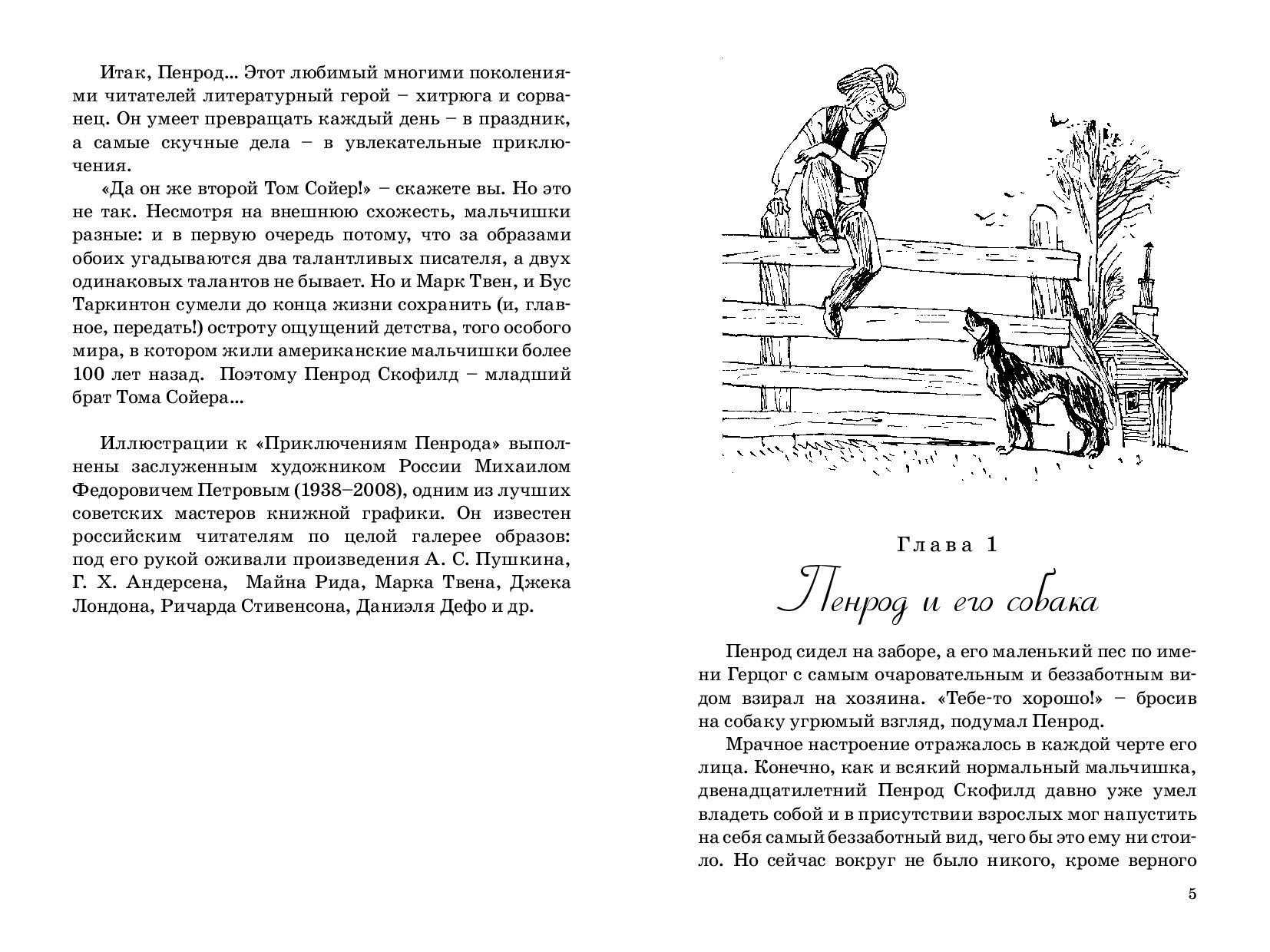 Итак, Пенрод... Этот любимый многими поколениями читателей литературный герой – хитрюга и сорванец. Он умеет превращать каждый день – в праздник, а самые скучные дела – в увлекательные приключения.

«Да он же второй Том Сойер!» – скажете вы. Но это не так. Несмотря на внешнюю схожесть, мальчишки разные: и в первую очередь потому, что за образами обоих угадываются два талантливых писателя, а двух одинаковых талантов не бывает. Но и Марк Твен, и Бус Таркинтон сумели до конца жизни сохранить (и, главное, передать!) остроту ощущений детства, того особого мира, в котором жили американские мальчишки более 100 лет назад. Поэтому Пенрод Скофилд – младший брат Тома Сойера...

Иллюстрации к «Приключениям Пенрода» выполнены заслуженным художником России Михаилом Федоровичем Петровым (1938–2008), одним из лучших советских мастеров книжной графики. Он известен российским читателям по целой галерее образов: под его рукой оживали произведения А. С. Пушкина, Г. Х. Андерсена, Майна Рида, Марка Твена, Джека Лондона, Ричарда Стивенсона, Даниэля Дефо и др.

Глава 1

Пенрод и его собака

Пенрод сидел на заборе, а его маленький пес по имени Герцог с самым очаровательным и беззаботным видом взирал на хозяина. «Тебе-то хорошо!» – бросив на собаку угрюмый взгляд, подумал Пенрод.

Мрачное настроение отражалось в каждой черте его лица. Конечно, как и всякий нормальный мальчишка, двенадцатилетний Пенрод Скофилд давно уже умел владеть собой и в присутствии взрослых мог напустить на себя самый беззаботный вид, чего бы это ему ни стоило. Но сейчас вокруг не было никого, кроме верного

5